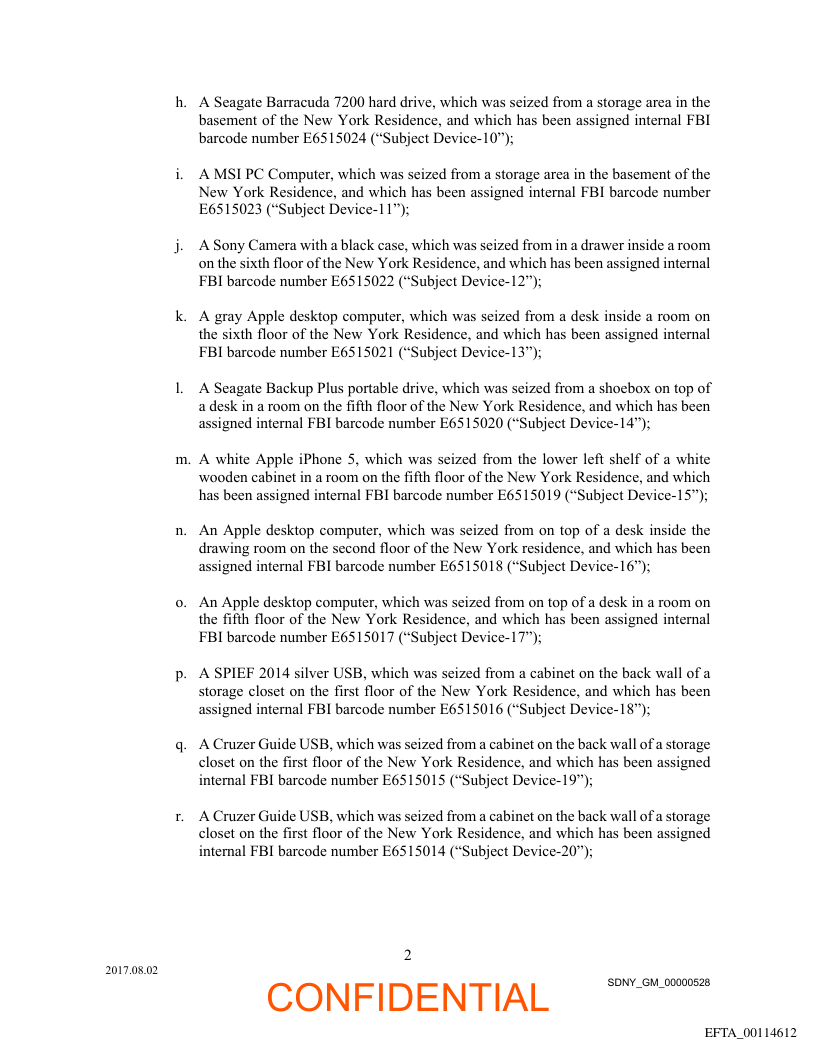 h. A Seagate Barracuda 7200 hard drive, which was seized from a storage area in the basement of the New York Residence, and which has been assigned internal FBI barcode number E6515024 (“Subject Device-10”);

i. A MSI PC Computer, which was seized from a storage area in the basement of the New York Residence, and which has been assigned internal FBI barcode number E6515023 (“Subject Device-11”);

j. A Sony Camera with a black case, which was seized from in a drawer inside a room on the sixth floor of the New York Residence, and which has been assigned internal FBI barcode number E6515022 (“Subject Device-12”);

k. A gray Apple desktop computer, which was seized from a desk inside a room on the sixth floor of the New York Residence, and which has been assigned internal FBI barcode number E6515021 (“Subject Device-13”);

l. A Seagate Backup Plus portable drive, which was seized from a shoebox on top of a desk in a room on the fifth floor of the New York Residence, and which has been assigned internal FBI barcode number E6515020 (“Subject Device-14”);

m. A white Apple iPhone 5, which was seized from the lower left shelf of a white wooden cabinet in a room on the fifth floor of the New York Residence, and which has been assigned internal FBI barcode number E6515019 (“Subject Device-15”);

n. An Apple desktop computer, which was seized from on top of a desk inside the drawing room on the second floor of the New York residence, and which has been assigned internal FBI barcode number E6515018 (“Subject Device-16”);

o. An Apple desktop computer, which was seized from on top of a desk in a room on the fifth floor of the New York Residence, and which has been assigned internal FBI barcode number E6515017 (“Subject Device-17”);

p. A SPIEF 2014 silver USB, which was seized from a cabinet on the back wall of a storage closet on the first floor of the New York Residence, and which has been assigned internal FBI barcode number E6515016 (“Subject Device-18”);

q. A Cruzer Guide USB, which was seized from a cabinet on the back wall of a storage closet on the first floor of the New York Residence, and which has been assigned internal FBI barcode number E6515015 (“Subject Device-19”);

r. A Cruzer Guide USB, which was seized from a cabinet on the back wall of a storage closet on the first floor of the New York Residence, and which has been assigned internal FBI barcode number E6515014 (“Subject Device-20”);

2

2017.08.02

SDNY_GM_00000528

CONFIDENTIAL

EFTA_00114612